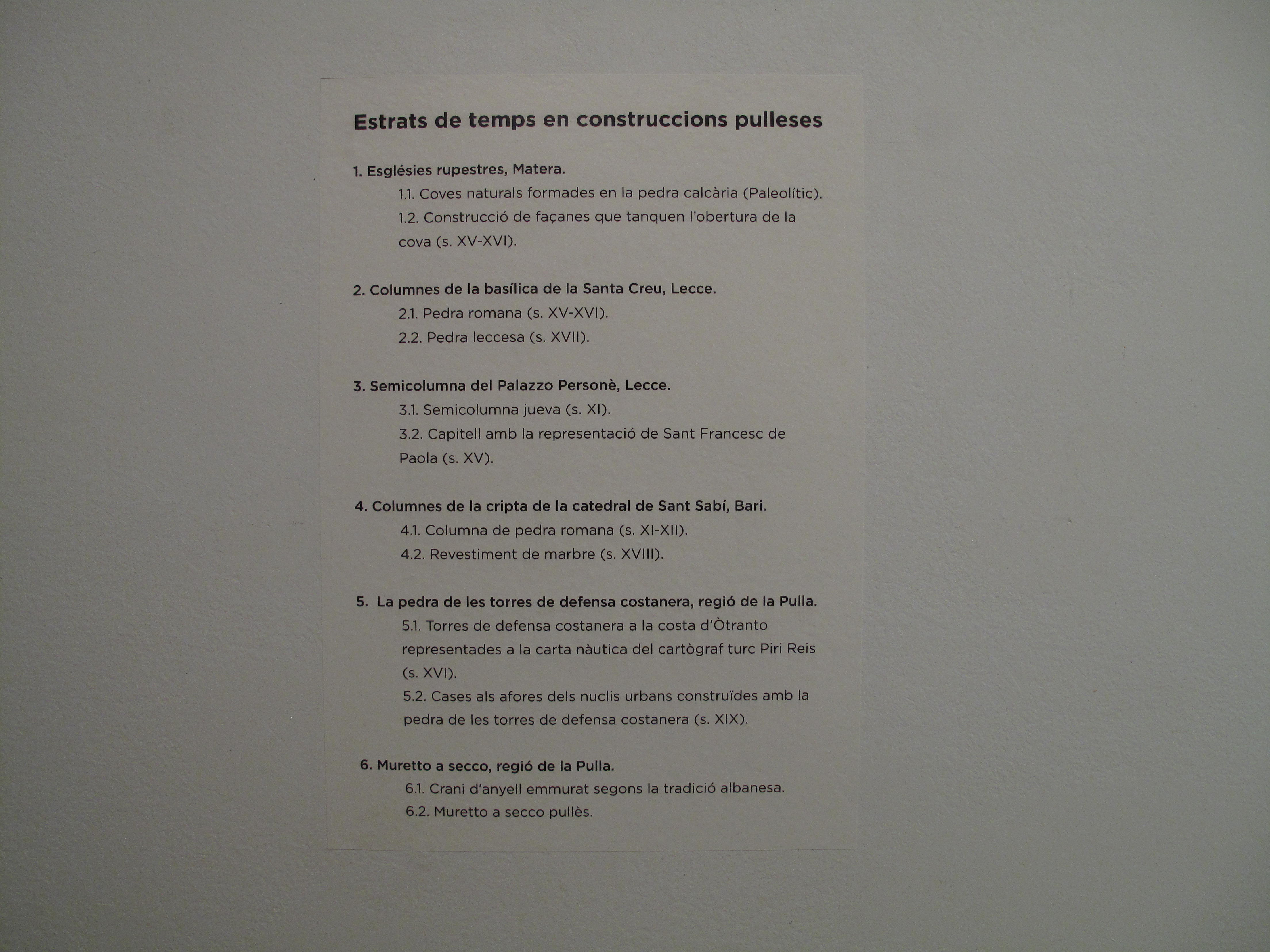 Estrats de temps en construccions pulleses

1. Esglésies rupestres, Matera.

1.1. Coves naturals formades en la pedra calcària (Paleolític).

1.2. Construcció de façanes que tanquen l'obertura de la cova (s. XV-XVI).

2. Columnes de la basílica de la Santa Creu, Lecce.

2.1. Pedra romana (s. XV-XVI).

2.2. Pedra leccesa (s. XVII).

3. Semicolumna del Palazzo Personè, Lecce.

3.1. Semicolumna jueva (s. XI).

3.2. Capitell amb la representació de Sant Francesc de Paola (s. XV).

4. Columnes de la cripta de la catedral de Sant Sabí, Bari.

4.1. Columna de pedra romana (s. XI-XII).

4.2. Revestiment de marbre (s. XVIII).

5. La pedra de les torres de defensa costanera, regió de la Pulla.

5.1. Torres de defensa costanera a la costa d'Òtranto representades a la carta nàutica del cartògraf turc Piri Reis (s. XVI).

5.2. Cases als afores dels nuclis urbans construïdes amb la pedra de les torres de defensa costanera (s. XIX).

6. Muretto a secco, regió de la Pulla.

6.1. Crani d'anyell emmurat segons la tradició albanesa.

6.2. Muretto a secco pullès.